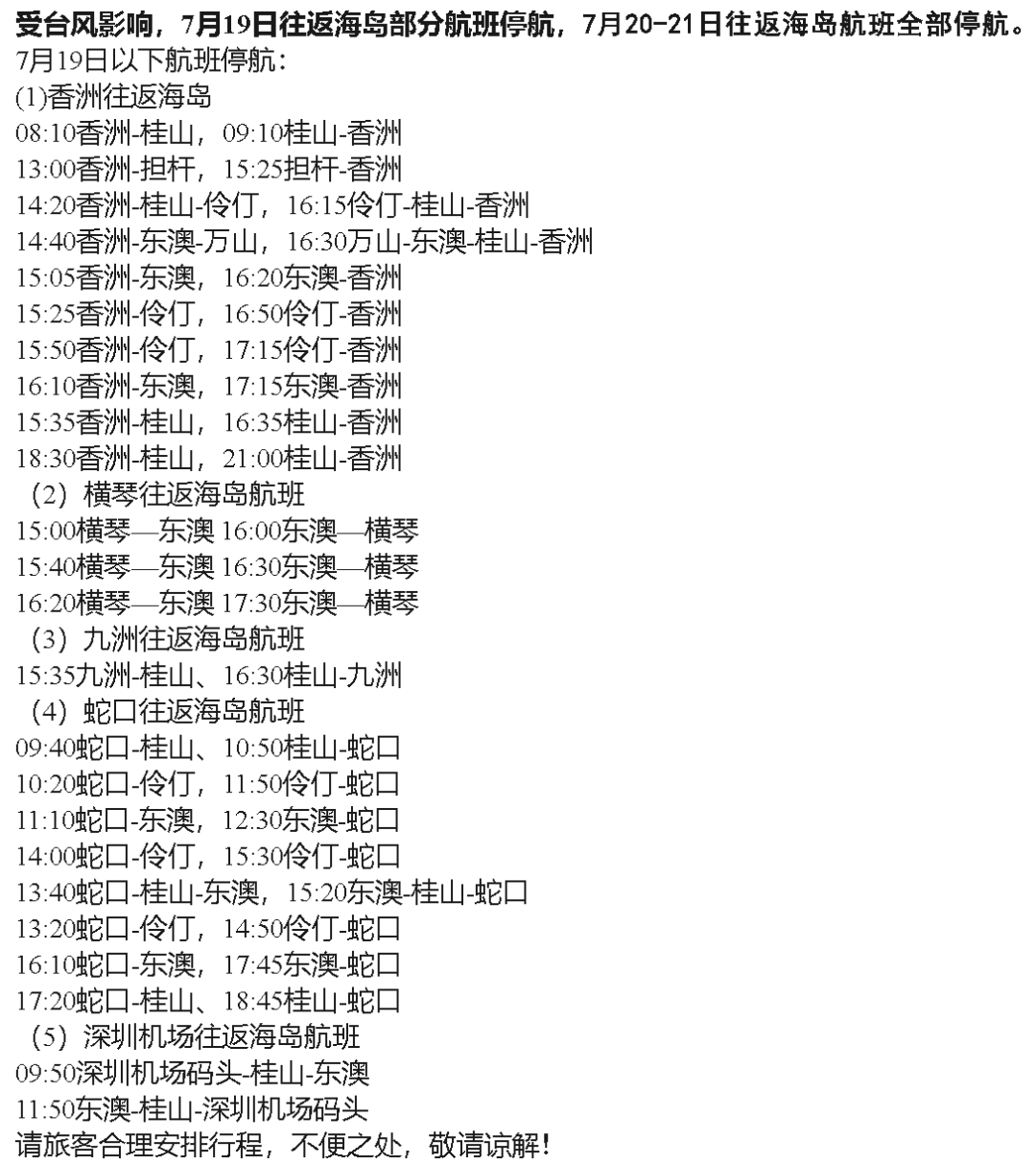 受台风影响，7月19日往返海岛部分航班停航，7月20-21日往返海岛航班全部停航。
7月19日以下航班停航：
(1)香洲往返海岛
08:10香洲-桂山，09:10桂山-香洲
13:00香洲-担杆，15:25担杆-香洲
14:20香洲-桂山-伶仃，16:15伶仃-桂山-香洲
14:40香洲-东澳-万山，16:30万山-东澳-桂山-香洲
15:05香洲-东澳，16:20东澳-香洲
15:25香洲-伶仃，16:50伶仃-香洲
15:50香洲-伶仃，17:15伶仃-香洲
16:10香洲-东澳，17:15东澳-香洲
15:35香洲-桂山，16:35桂山-香洲
18:30香洲-桂山，21:00桂山-香洲
（2）横琴往返海岛航班
15:00横琴—东澳 16:00东澳—横琴
15:40横琴—东澳 16:30东澳—横琴
16:20横琴—东澳 17:30东澳—横琴
（3）九洲往返海岛航班
15:35九洲-桂山、16:30桂山-九洲
（4）蛇口往返海岛航班
09:40蛇口-桂山、10:50桂山-蛇口
10:20蛇口-伶仃，11:50伶仃-蛇口
11:10蛇口-东澳，12:30东澳-蛇口
14:00蛇口-伶仃，15:30伶仃-蛇口
13:40蛇口-桂山-东澳，15:20东澳-桂山-蛇口
13:20蛇口-伶仃，14:50伶仃-蛇口
16:10蛇口-东澳，17:45东澳-蛇口
17:20蛇口-桂山、18:45桂山-蛇口
（5）深圳机场往返海岛航班
09:50深圳机场码头-桂山-东澳
11:50东澳-桂山-深圳机场码头
请旅客合理安排行程，不便之处，敬请谅解！